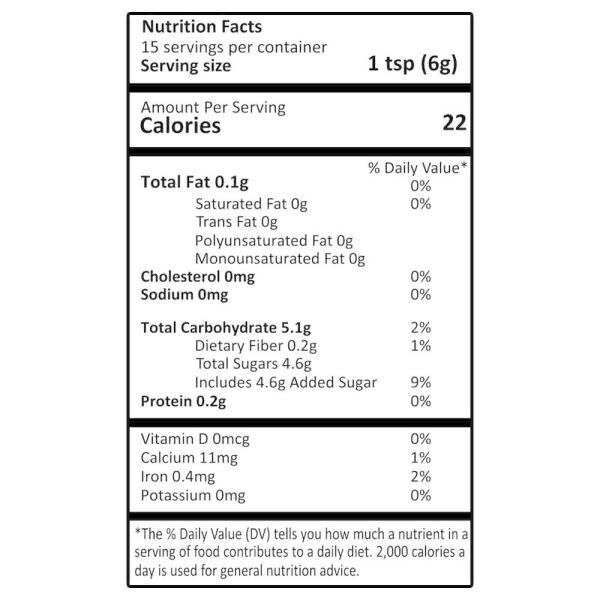 Nutrition Facts
15 servings per container
Serving size 1 tsp (6g)

Amount Per Serving
Calories 22

% Daily Value*
Total Fat 0.1g 0%
Saturated Fat 0g 0%
Trans Fat 0g
Polyunsaturated Fat 0g
Monounsaturated Fat 0g
Cholesterol 0mg 0%
Sodium 0mg 0%

Total Carbohydrate 5.1g 2%
Dietary Fiber 0.2g 1%
Total Sugars 4.6g
Includes 4.6g Added Sugar 9%
Protein 0.2g 0%

Vitamin D 0mcg 0%
Calcium 11mg 1%
Iron 0.4mg 2%
Potassium 0mg 0%

*The % Daily Value (DV) tells you how much a nutrient in a serving of food contributes to a daily diet. 2,000 calories a day is used for general nutrition advice.